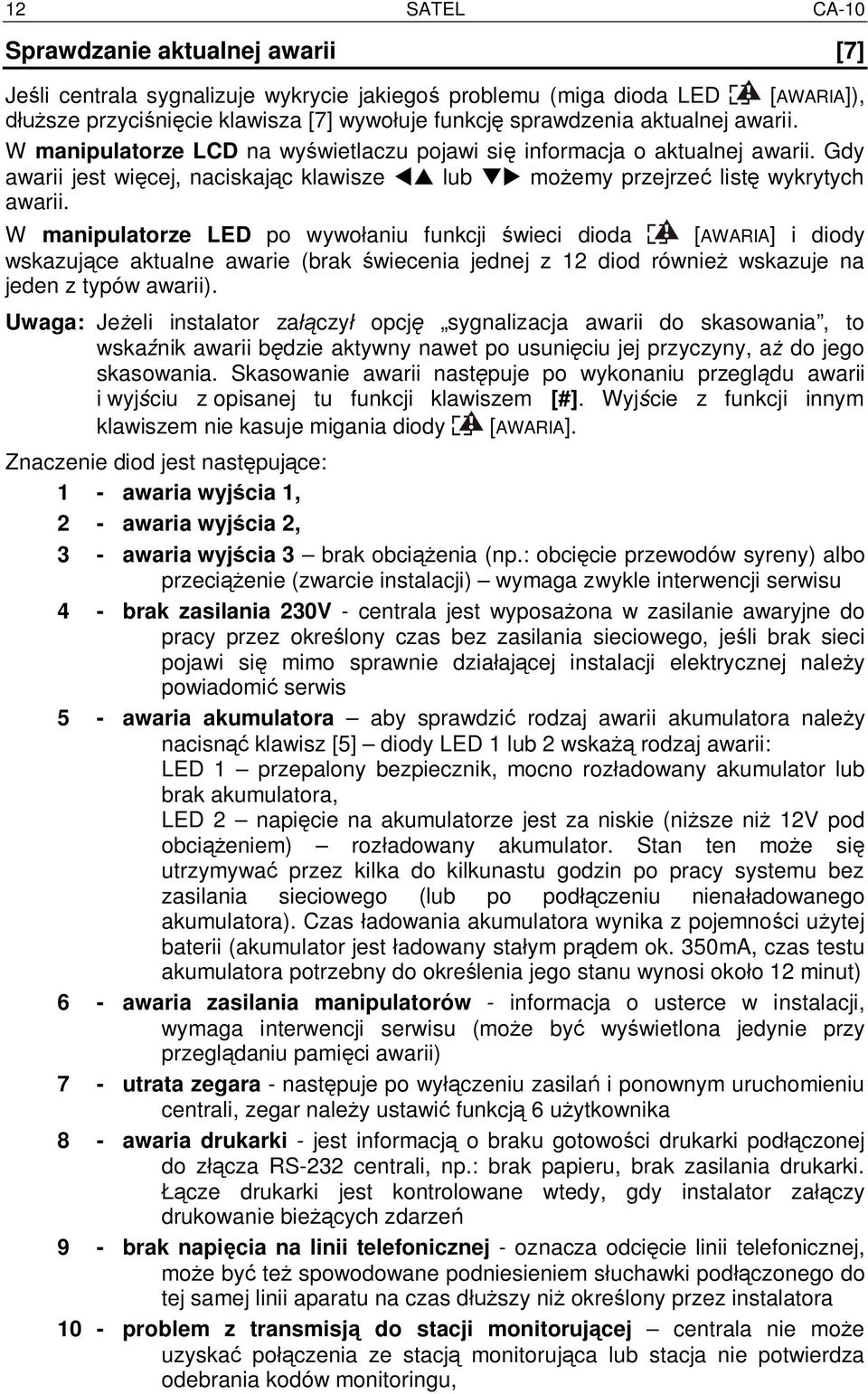 12 SATEL CA-10

Sprawdzanie aktualnej awarii [7]

Jeśli centrala sygnalizuje wykrycie jakiegoś problemu (miga dioda LED [AWARIA]), dłuższe przyciśnięcie klawisza [7] wywołuje funkcję sprawdzenia aktualnej awarii. W manipulatorze LCD na wyświetlaczu pojawi się informacja o aktualnej awarii. Gdy awarii jest więcej, naciskając klawisze ◄▲ lub ▼► możemy przejrzeć listę wykrytych awarii.

W manipulatorze LED po wywołaniu funkcji świeci dioda [AWARIA] i diody wskazujące aktualne awarie (brak świecenia jednej z 12 diod również wskazuje na jeden z typów awarii).

Uwaga: Jeżeli instalator załączył opcję „sygnalizacja awarii do skasowania”, to wskaźnik awarii będzie aktywny nawet po usunięciu jej przyczyny, aż do jego skasowania. Skasowanie awarii następuje po wykonaniu przeglądu awarii i wyjściu z opisanej tu funkcji klawiszem [#]. Wyjście z funkcji innym klawiszem nie kasuje migania diody [AWARIA].

Znaczenie diod jest następujące:

1 - awaria wyjścia 1,

2 - awaria wyjścia 2,

3 - awaria wyjścia 3 – brak obciążenia (np.: obcięcie przewodów syreny) albo przeciążenie (zwarcie instalacji) – wymaga zwykle interwencji serwisu

4 - brak zasilania 230V - centrala jest wyposażona w zasilanie awaryjne do pracy przez określony czas bez zasilania sieciowego, jeśli brak sieci pojawi się mimo sprawnie działającej instalacji elektrycznej należy powiadomić serwis

5 - awaria akumulatora – aby sprawdzić rodzaj awarii akumulatora należy nacisnąć klawisz [5] – diody LED 1 lub 2 wskażą rodzaj awarii:
LED 1 – przepalony bezpiecznik, mocno rozładowany akumulator lub brak akumulatora,
LED 2 – napięcie na akumulatorze jest za niskie (niższe niż 12V pod obciążeniem) – rozładowany akumulator. Stan ten może się utrzymywać przez kilka do kilkunastu godzin po pracy systemu bez zasilania sieciowego (lub po podłączeniu nienaładowanego akumulatora). Czas ładowania akumulatora wynika z pojemności użytej baterii (akumulator jest ładowany stałym prądem ok. 350mA, czas testu akumulatora potrzebny do określenia jego stanu wynosi około 12 minut)

6 - awaria zasilania manipulatorów - informacja o usterce w instalacji, wymaga interwencji serwisu (może być wyświetlona jedynie przy przeglądaniu pamięci awarii)

7 - utrata zegara - następuje po wyłączeniu zasilań i ponownym uruchomieniu centrali, zegar należy ustawić funkcją 6 użytkownika

8 - awaria drukarki - jest informacją o braku gotowości drukarki podłączonej do złącza RS-232 centrali, np.: brak papieru, brak zasilania drukarki. Łącze drukarki jest kontrolowane wtedy, gdy instalator załączy drukowanie bieżących zdarzeń

9 - brak napięcia na linii telefonicznej - oznacza odcięcie linii telefonicznej, może być też spowodowane podniesieniem słuchawki podłączonego do tej samej linii aparatu na czas dłuższy niż określony przez instalatora

10 - problem z transmisją do stacji monitorującej – centrala nie może uzyskać połączenia ze stacją monitorująca lub stacja nie potwierdza odebrania kodów monitoringu,